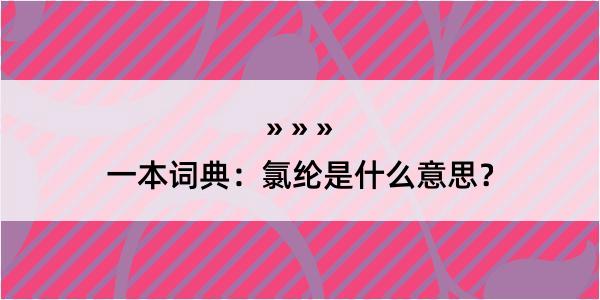 » » »
一本词典：氯纶是什么意思？